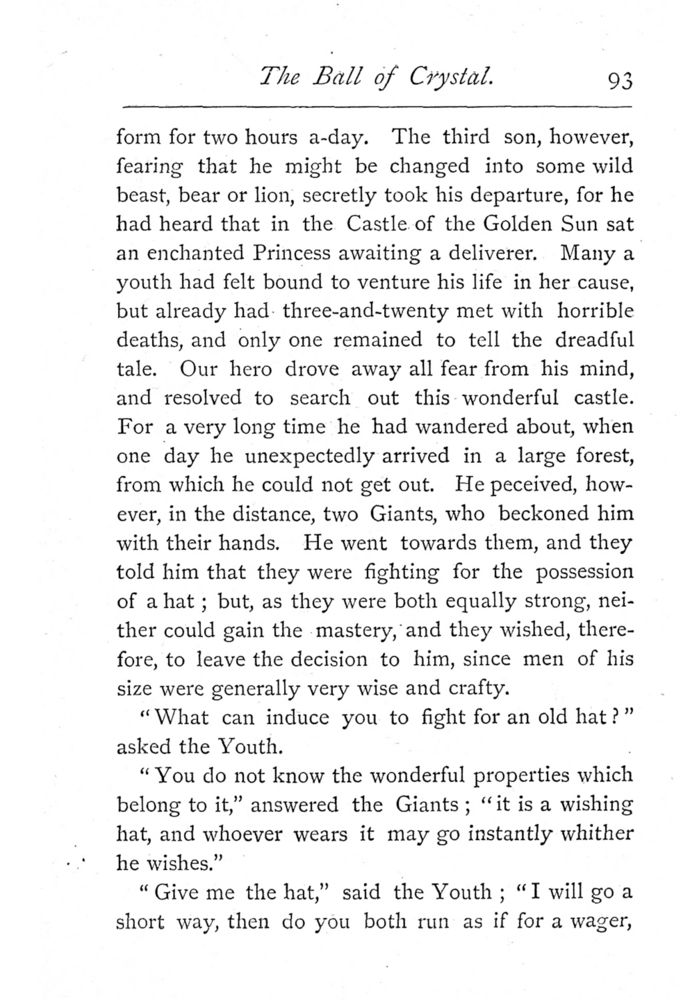 The Ball of Crystal. 93

form for two hours a-day. The third son, however, fearing that he might be changed into some wild beast, bear or lion, secretly took his departure, for he had heard that in the Castle of the Golden Sun sat an enchanted Princess awaiting a deliverer. Many a youth had felt bound to venture his life in her cause, but already had three-and-twenty met with horrible deaths, and only one remained to tell the dreadful tale. Our hero drove away all fear from his mind, and resolved to search out this wonderful castle. For a very long time he had wandered about, when one day he unexpectedly arrived in a large forest, from which he could not get out. He peceived, however, in the distance, two Giants, who beckoned him with their hands. He went towards them, and they told him that they were fighting for the possession of a hat; but, as they were both equally strong, neither could gain the mastery, and they wished, therefore, to leave the decision to him, since men of his size were generally very wise and crafty.

"What can induce you to fight for an old hat?" asked the Youth.

"You do not know the wonderful properties which belong to it," answered the Giants; "it is a wishing hat, and whoever wears it may go instantly whither he wishes."

"Give me the hat," said the Youth; "I will go a short way, then do you both run as if for a wager,